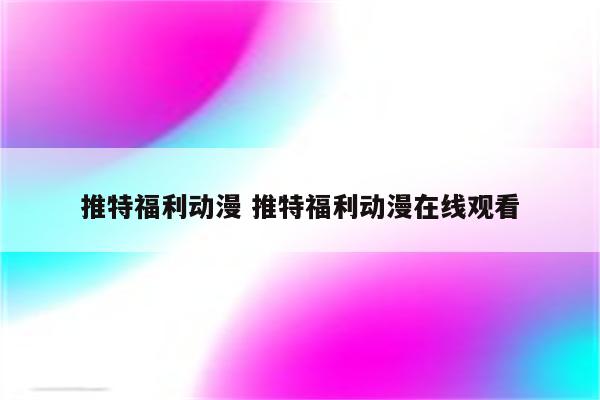 推特福利动漫 推特福利动漫在线观看